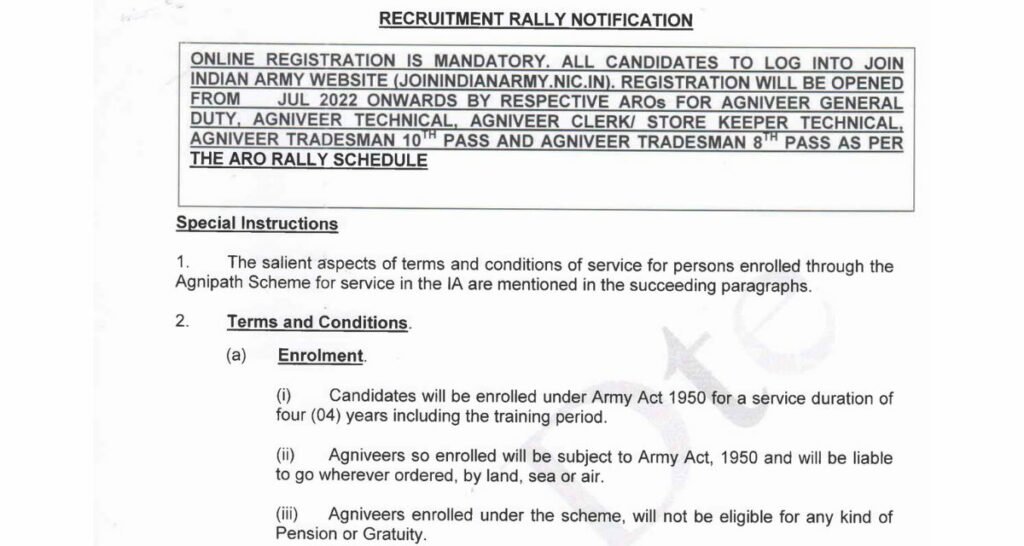 RECRUITMENT RALLY NOTIFICATION

ONLINE REGISTRATION IS MANDATORY. ALL CANDIDATES TO LOG INTO JOIN INDIAN ARMY WEBSITE (JOININDIANARMY.NIC.IN). REGISTRATION WILL BE OPENED FROM JUL 2022 ONWARDS BY RESPECTIVE AROs FOR AGNIVEER GENERAL DUTY, AGNIVEER TECHNICAL, AGNIVEER CLERK/ STORE KEEPER TECHNICAL, AGNIVEER TRADESMAN $10^{TH}$ PASS AND AGNIVEER TRADESMAN $8^{TH}$ PASS AS PER THE ARO RALLY SCHEDULE

Special Instructions

1. The salient aspects of terms and conditions of service for persons enrolled through the Agnipath Scheme for service in the IA are mentioned in the succeeding paragraphs.

2. Terms and Conditions.

(a) Enrolment.

(i) Candidates will be enrolled under Army Act 1950 for a service duration of four (04) years including the training period.

(ii) Agniveers so enrolled will be subject to Army Act, 1950 and will be liable to go wherever ordered, by land, sea or air.

(iii) Agniveers enrolled under the scheme, will not be eligible for any kind of Pension or Gratuity.